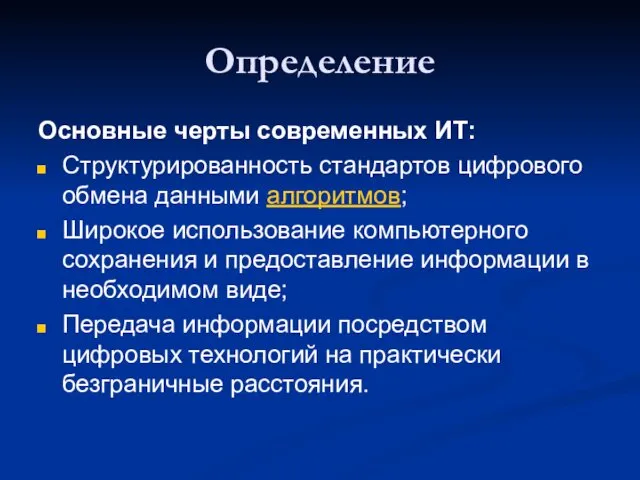 Определение

Основные черты современных ИТ:

- Структурированность стандартов цифрового обмена данными алгоритмов;
- Широкое использование компьютерного сохранения и предоставление информации в необходимом виде;
- Передача информации посредством цифровых технологий на практически безграничные расстояния.